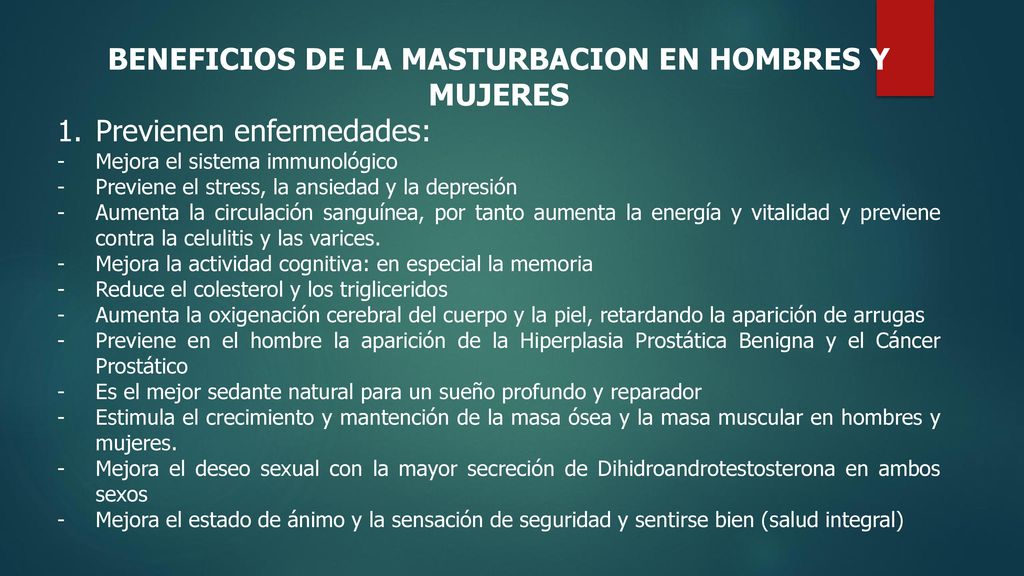 BENEFICIOS DE LA MASTURBACION EN HOMBRES Y MUJERES

1. Previenen enfermedades:

- Mejora el sistema immunológico
- Previene el stress, la ansiedad y la depresión
- Aumenta la circulación sanguínea, por tanto aumenta la energía y vitalidad y previene contra la celulitis y las varices.
- Mejora la actividad cognitiva: en especial la memoria
- Reduce el colesterol y los trigliceridos
- Aumenta la oxigenación cerebral del cuerpo y la piel, retardando la aparición de arrugas
- Previene en el hombre la aparición de la Hiperplasia Prostática Benigna y el Cáncer Prostático
- Es el mejor sedante natural para un sueño profundo y reparador
- Estimula el crecimiento y mantención de la masa ósea y la masa muscular en hombres y mujeres.
- Mejora el deseo sexual con la mayor secreción de Dihidroandrotestosterona en ambos sexos
- Mejora el estado de ánimo y la sensación de seguridad y sentirse bien (salud integral)